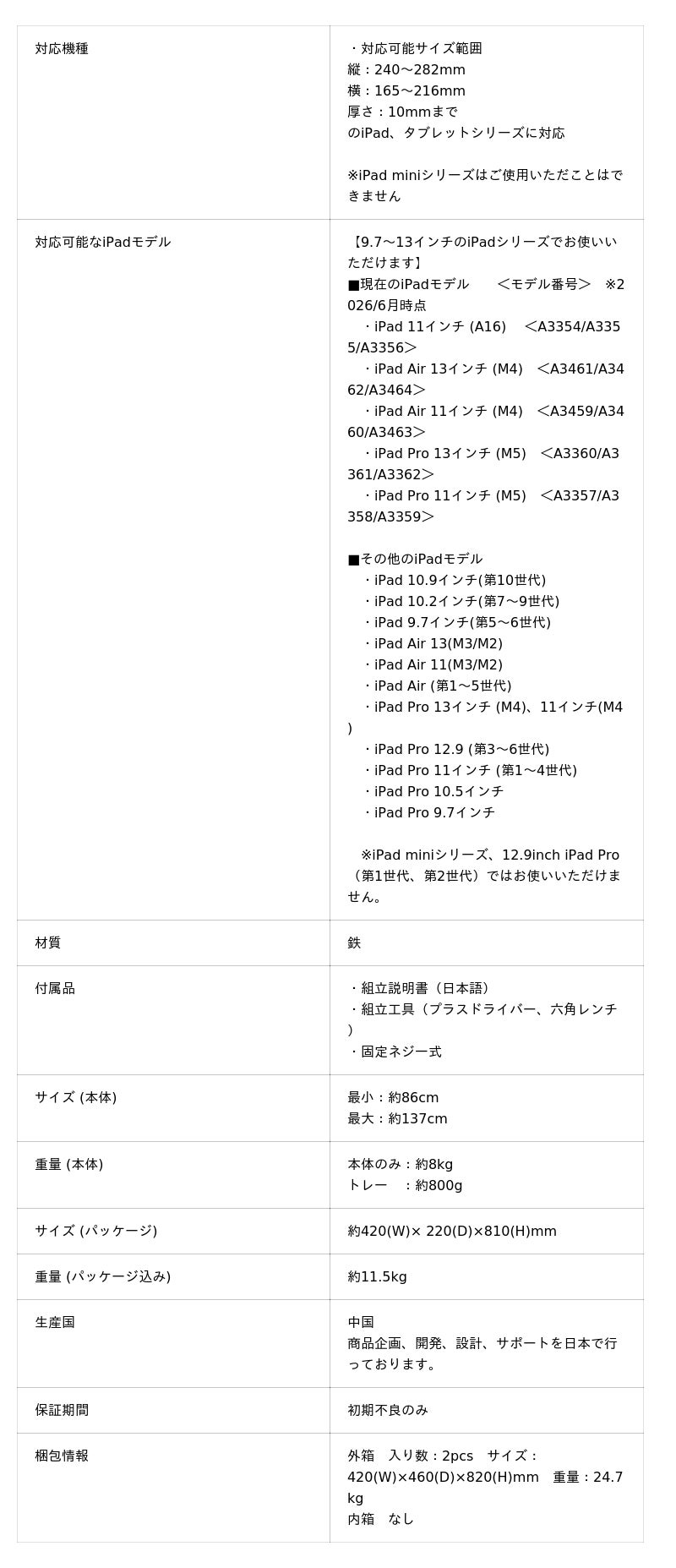 | 対応機種 | ・対応可能サイズ範囲<br>縦：240〜282mm<br>横：165〜216mm<br>厚さ：10mmまで<br>のiPad、タブレットシリーズに対応<br><br>※iPad miniシリーズはご使用いただことはできません |
|---|---|
| 対応可能なiPadモデル | 【9.7〜13インチのiPadシリーズでお使いいただけます】<br>■現在のiPadモデル　＜モデル番号＞　※2026/6月時点<br>・iPad 11インチ (A16)　＜A3354/A3355/A3356＞<br>・iPad Air 13インチ (M4)　＜A3461/A3462/A3464＞<br>・iPad Air 11インチ (M4)　＜A3459/A3460/A3463＞<br>・iPad Pro 13インチ (M5)　＜A3360/A3361/A3362＞<br>・iPad Pro 11インチ (M5)　＜A3357/A3358/A3359＞<br><br>■その他のiPadモデル<br>・iPad 10.9インチ(第10世代)<br>・iPad 10.2インチ(第7〜9世代)<br>・iPad 9.7インチ(第5〜6世代)<br>・iPad Air 13(M3/M2)<br>・iPad Air 11(M3/M2)<br>・iPad Air (第1〜5世代)<br>・iPad Pro 13インチ (M4)、11インチ(M4)<br>・iPad Pro 12.9 (第3〜6世代)<br>・iPad Pro 11インチ (第1〜4世代)<br>・iPad Pro 10.5インチ<br>・iPad Pro 9.7インチ<br><br>※iPad miniシリーズ、12.9inch iPad Pro（第1世代、第2世代）ではお使いいただけません。 |
| 材質 | 鉄 |
| 付属品 | ・組立説明書（日本語）<br>・組立工具（プラスドライバー、六角レンチ）<br>・固定ネジ一式 |
| サイズ (本体) | 最小：約86cm<br>最大：約137cm |
| 重量 (本体) | 本体のみ：約8kg<br>トレー　：約800g |
| サイズ (パッケージ) | 約420(W)× 220(D)×810(H)mm |
| 重量 (パッケージ込み) | 約11.5kg |
| 生産国 | 中国<br>商品企画、開発、設計、サポートを日本で行っております。 |
| 保証期間 | 初期不良のみ |
| 梱包情報 | 外箱　入り数：2pcs　サイズ：420(W)×460(D)×820(H)mm　重量：24.7kg<br>内箱　なし |